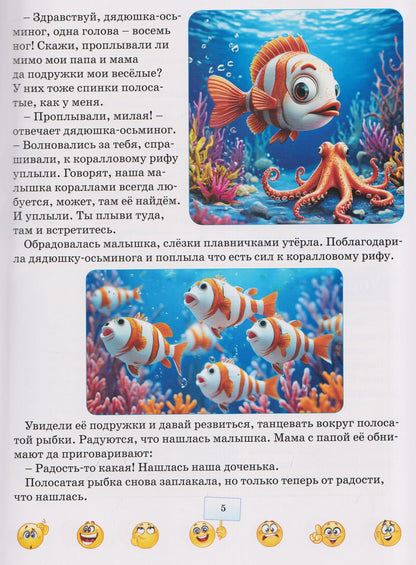 – Здравствуй, дядюшка-осьминог, одна голова – восемь ног! Скажи, проплывали ли мимо мои папа и мама да подружки мои весёлые? У них тоже спинки полосатые, как у меня.

– Проплывали, милая! – отвечает дядюшка-осьминог. – Волновались за тебя, спрашивали, к коралловому рифу уплыли. Говорят, наша малышка кораллами всегда любуется, может, там её найдём. И уплыли. Ты плыви туда, там и встретитесь.

Обрадовалась малышка, слёзки плавничками утёрла. Поблагодарила дядюшку-осьминога и поплыла что есть сил к коралловому рифу.

Увидели её подружки и давай резвиться, танцевать вокруг полосатой рыбки. Радуются, что нашлась малышка. Мама с папой её обнимают да приговаривают:

– Радость-то какая! Нашлась наша доченька.

Полосатая рыбка снова заплакала, но только теперь от радости, что нашлась.

5